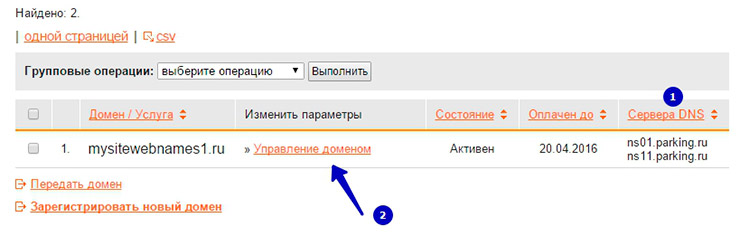 Найдено: 2.

| одной страницей | csv

Групповые операции: выберите операцию Выполнить

|  |  | Домен / Услуга | Изменить параметры | Состояние | Оплачен до | Сервера DNS |
|---|---|---|---|---|---|---|
|  | 1. | mysitewebnames1.ru | » Управление доменом | Активен | 20.04.2016 | ns01.parking.ru ns11.parking.ru |

1

2

Передать домен

Зарегистрировать новый домен